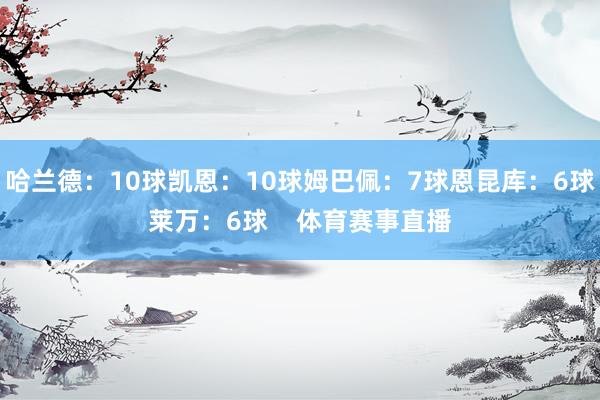 哈兰德：10球凯恩：10球姆巴佩：7球恩昆库：6球莱万：6球　体育赛事直播